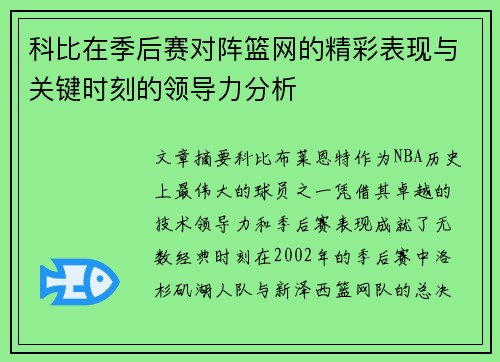 科比在季后赛对阵篮网的精彩表现与关键时刻的领导力分析

文章摘要科比布莱恩特作为NBA历史上最伟大的球员之一凭借其卓越的技术领导力和季后赛表现成就了无数经典时刻在2002年的季后赛中洛杉矶湖人队与新泽西篮网队的总决